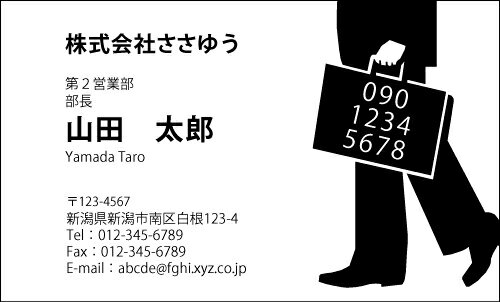 株式会社ささゆう

第２営業部
部長
山田　太郎
Yamada Taro

〒123-4567
新潟県新潟市南区白根123-4
Tel：012-345-6789
Fax：012-345-6789
E-mail：abcde@fghi.xyz.co.jp

090
1234
5678